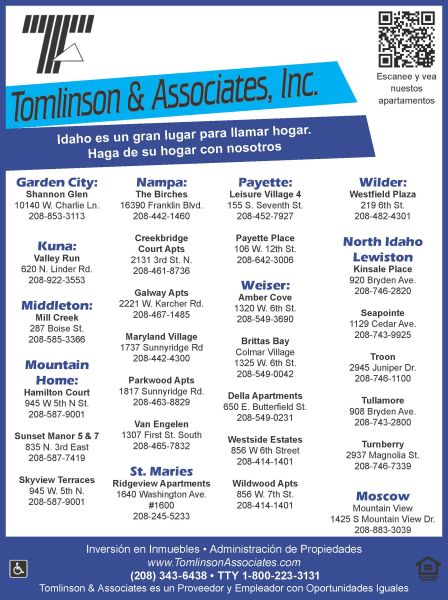 Tomlinson & Associates, Inc.

Escanee y vea nuestos apartamentos

Idaho es un gran lugar para llamar hogar.
Haga de su hogar con nosotros

Garden City:
Shannon Glen
10140 W. Charlie Ln.
208-853-3113

Kuna:
Valley Run
620 N. Linder Rd.
208-922-3553

Middleton:
Mill Creek
287 Boise St.
208-585-3366

Mountain Home:
Hamilton Court
945 W 5th N St.
208-587-9001

Sunset Manor 5 & 7
835 N. 3rd East
208-587-7419

Skyview Terraces
945 W. 5th N.
208-587-9001

Nampa:
The Birches
16390 Franklin Blvd.
208-442-1460

Creekbridge Court Apts
2131 3rd St. N.
208-461-8736

Galway Apts
2221 W. Karcher Rd.
208-467-1485

Maryland Village
1737 Sunnyridge Rd
208-442-4300

Parkwood Apts
1817 Sunnyridge Rd.
208-463-8829

Van Engelen
1307 First St. South
208-465-7832

St. Maries
Ridgeview Apartments
1640 Washington Ave. #1600
208-245-5233

Payette:
Leisure Village 4
155 S. Seventh St.
208-452-7927

Payette Place
106 W. 12th St.
208-642-3006

Weiser:
Amber Cove
1320 W. 6th St.
208-549-3690

Brittas Bay
Colmar Village
1325 W. 6th St.
208-549-0042

Della Apartments
650 E. Butterfield St.
208-549-0231

Westside Estates
856 W 6th Street
208-414-1401

Wildwood Apts
856 W. 7th St.
208-414-1401

Wilder:
Westfield Plaza
219 6th St.
208-482-4301

North Idaho Lewiston
Kinsale Place
920 Bryden Ave.
208-746-2820

Seapointe
1129 Cedar Ave.
208-743-9925

Troon
2945 Juniper Dr.
208-746-1100

Tullamore
908 Bryden Ave.
208-743-2800

Turnberry
2937 Magnolia St.
208-746-7339

Moscow
Mountain View
1425 S Mountain View Dr.
208-883-3039

Inversión en Inmuebles • Administración de Propiedades
www.TomlinsonAssociates.com
(208) 343-6438 • TTY 1-800-223-3131
Tomlinson & Associates es un Proveedor y Empleador con Oportunidades Iguales